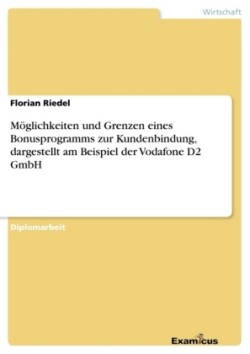 Wirtschaft

Florian Riedel

Möglichkeiten und Grenzen eines Bonusprogramms zur Kundenbindung, dargestellt am Beispiel der Vodafone D2 GmbH

Diplomarbeit

Examicus